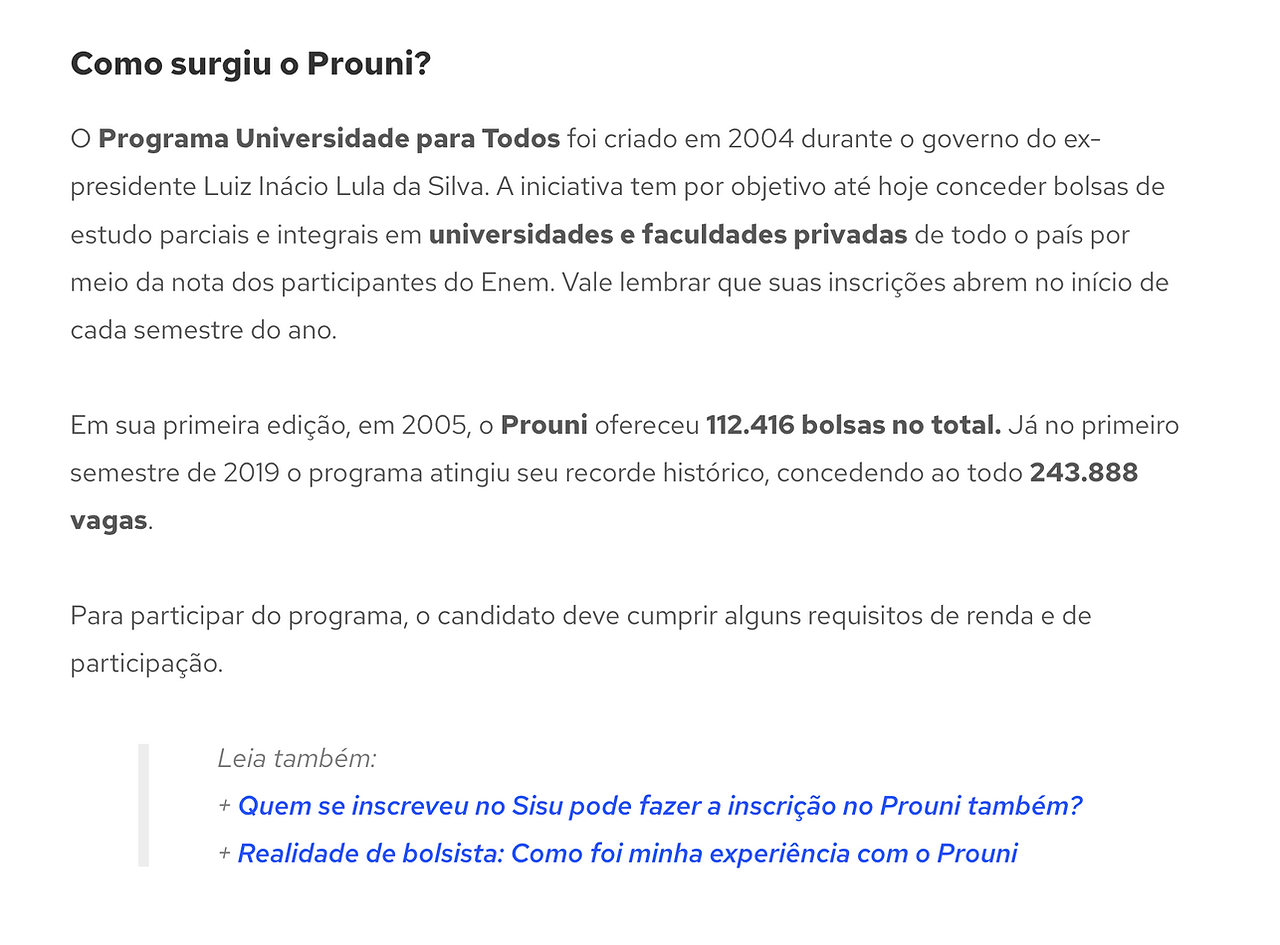 Como surgiu o Prouni?

O Programa Universidade para Todos foi criado em 2004 durante o governo do ex-presidente Luiz Inácio Lula da Silva. A iniciativa tem por objetivo até hoje conceder bolsas de estudo parciais e integrais em universidades e faculdades privadas de todo o país por meio da nota dos participantes do Enem. Vale lembrar que suas inscrições abrem no início de cada semestre do ano.

Em sua primeira edição, em 2005, o Prouni ofereceu 112.416 bolsas no total. Já no primeiro semestre de 2019 o programa atingiu seu recorde histórico, concedendo ao todo 243.888 vagas.

Para participar do programa, o candidato deve cumprir alguns requisitos de renda e de participação.

Leia também:
+ Quem se inscreveu no Sisu pode fazer a inscrição no Prouni também?
+ Realidade de bolsista: Como foi minha experiência com o Prouni